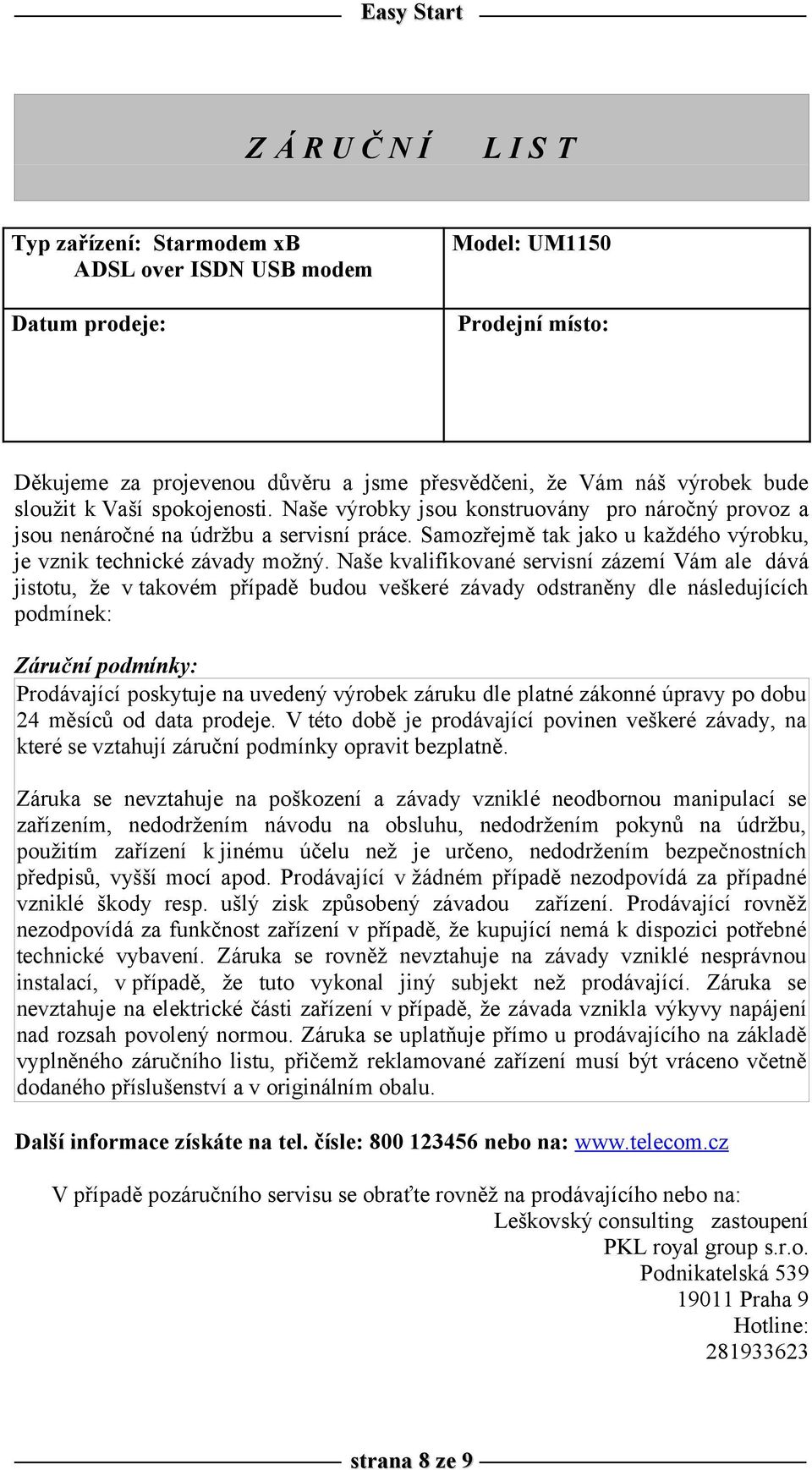 Easy Start

Z Á R U Č N Í   L I S T

| Typ zařízení: Starmodem xB ADSL over ISDN USB modem | Model: UM1150 |
|---|---|
| Datum prodeje: | Prodejní místo: |

Děkujeme za projevenou důvěru a jsme přesvědčeni, že Vám náš výrobek bude sloužit k Vaší spokojenosti. Naše výrobky jsou konstruovány pro náročný provoz a jsou nenáročné na údržbu a servisní práce. Samozřejmě tak jako u každého výrobku, je vznik technické závady možný. Naše kvalifikované servisní zázemí Vám ale dává jistotu, že v takovém případě budou veškeré závady odstraněny dle následujících podmínek:

Záruční podmínky:

Prodávající poskytuje na uvedený výrobek záruku dle platné zákonné úpravy po dobu 24 měsíců od data prodeje. V této době je prodávající povinen veškeré závady, na které se vztahují záruční podmínky opravit bezplatně.

Záruka se nevztahuje na poškození a závady vzniklé neodbornou manipulací se zařízením, nedodržením návodu na obsluhu, nedodržením pokynů na údržbu, použitím zařízení k jinému účelu než je určeno, nedodržením bezpečnostních předpisů, vyšší mocí apod. Prodávající v žádném případě nezodpovídá za případné vzniklé škody resp. ušlý zisk způsobený závadou zařízení. Prodávající rovněž nezodpovídá za funkčnost zařízení v případě, že kupující nemá k dispozici potřebné technické vybavení. Záruka se rovněž nevztahuje na závady vzniklé nesprávnou instalací, v případě, že tuto vykonal jiný subjekt než prodávající. Záruka se nevztahuje na elektrické části zařízení v případě, že závada vznikla výkyvy napájení nad rozsah povolený normou. Záruka se uplatňuje přímo u prodávajícího na základě vyplněného záručního listu, přičemž reklamované zařízení musí být vráceno včetně dodaného příslušenství a v originálním obalu.

Další informace získáte na tel. čísle: 800 123456 nebo na: www.telecom.cz

V případě pozáručního servisu se obraťte rovněž na prodávajícího nebo na:
Leškovský consulting zastoupení
PKL royal group s.r.o.
Podnikatelská 539
19011 Praha 9
Hotline:
281933623

strana 8 ze 9